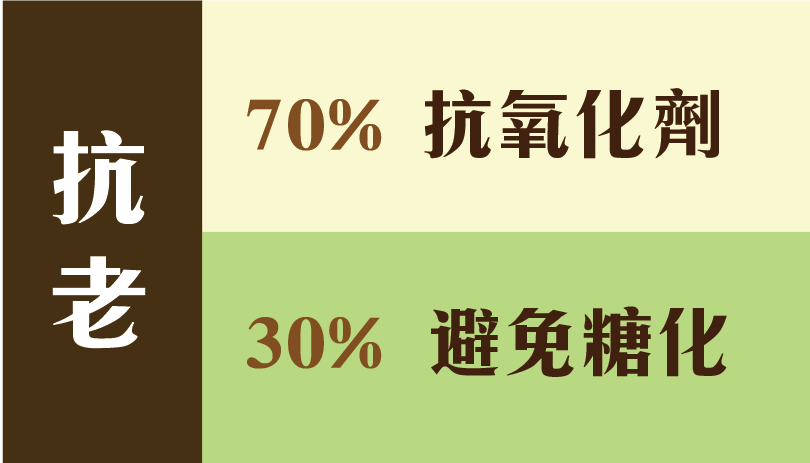 抗老

70% 抗氧化劑

30% 避免糖化